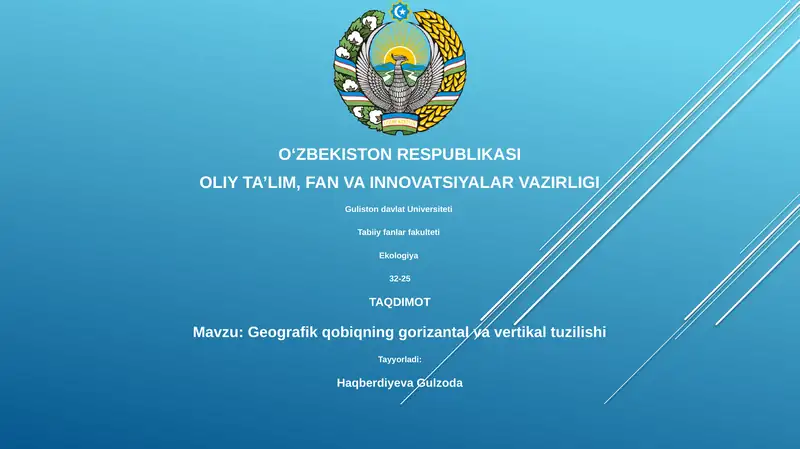 O‘ZBEKISTON RESPUBLIKASI

OLIY TA’LIM, FAN VA INNOVATSIYALAR VAZIRLIGI

Guliston davlat Universiteti

Tabiiy fanlar fakulteti

Ekologiya

32-25

TAQDIMOT

Mavzu: Geografik qobiqning gorizantal va vertikal tuzilishi

Tayyorladi:

Haqberdiyeva Gulzoda